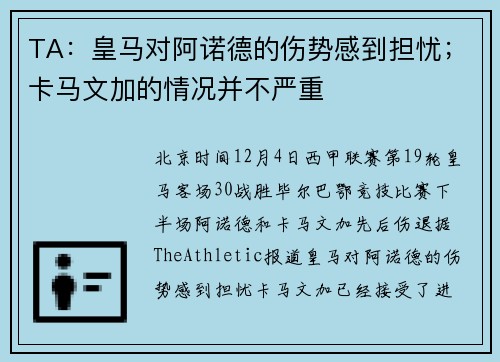 TA：皇马对阿诺德的伤势感到担忧；卡马文加的情况并不严重

北京时间12月4日西甲联赛第19轮皇马客场30战胜毕尔巴鄂竞技比赛下半场阿诺德和卡马文加先后伤退据TheAthletic报道皇马对阿诺德的伤势感到担忧卡马文加已经接受了进